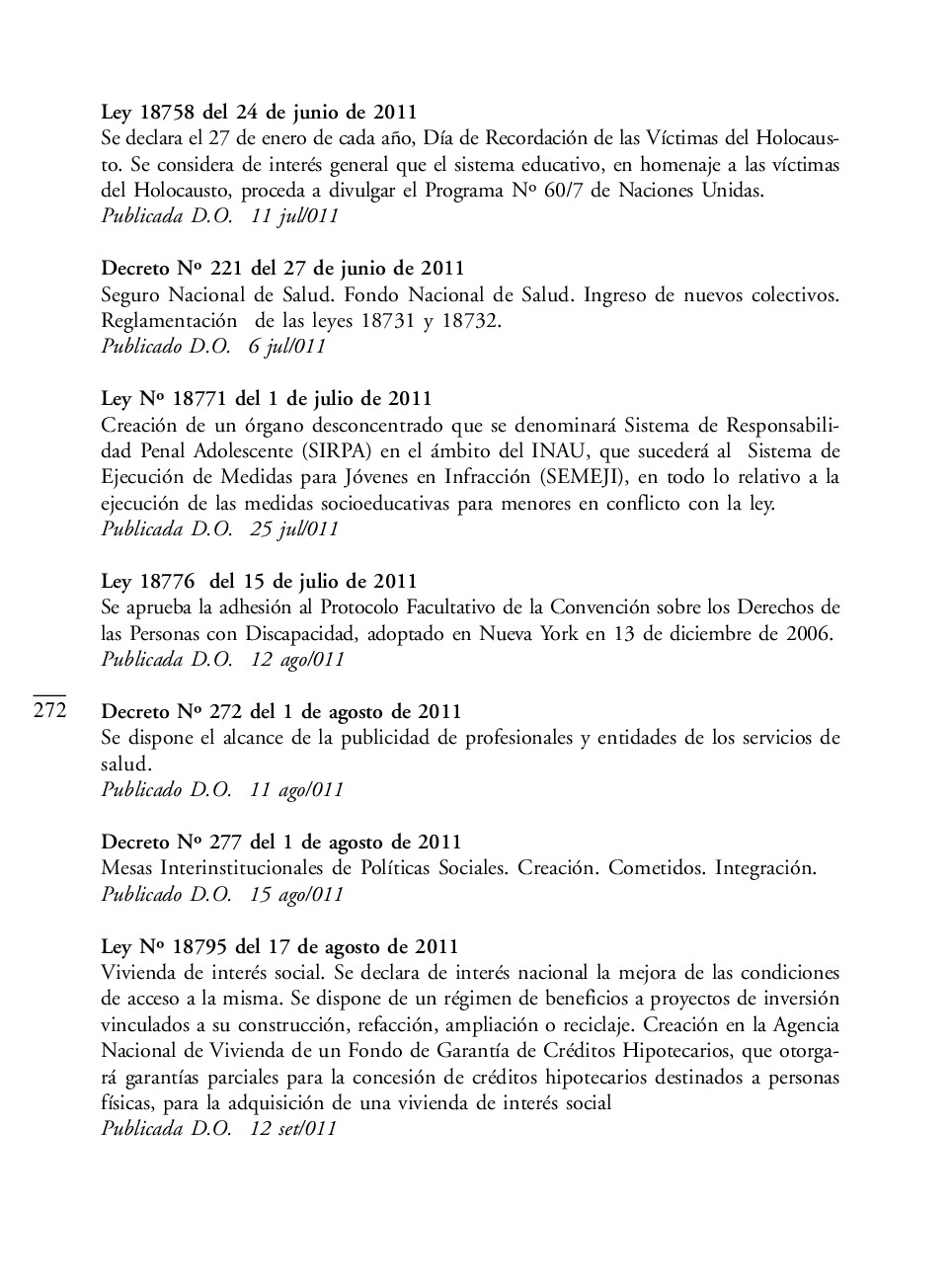 Ley 18758 del 24 de junio de 2011
Se declara el 27 de enero de cada año, Día de Recordación de las Víctimas del Holocausto. Se considera de interés general que el sistema educativo, en homenaje a las víctimas del Holocausto, proceda a divulgar el Programa Nº 60/7 de Naciones Unidas.
Publicada D.O. 11 jul/011

Decreto Nº 221 del 27 de junio de 2011
Seguro Nacional de Salud. Fondo Nacional de Salud. Ingreso de nuevos colectivos. Reglamentación de las leyes 18731 y 18732.
Publicado D.O. 6 jul/011

Ley Nº 18771 del 1 de julio de 2011
Creación de un órgano desconcentrado que se denominará Sistema de Responsabilidad Penal Adolescente (SIRPA) en el ámbito del INAU, que sucederá al Sistema de Ejecución de Medidas para Jóvenes en Infracción (SEMEJI), en todo lo relativo a la ejecución de las medidas socioeducativas para menores en conflicto con la ley.
Publicada D.O. 25 jul/011

Ley 18776 del 15 de julio de 2011
Se aprueba la adhesión al Protocolo Facultativo de la Convención sobre los Derechos de las Personas con Discapacidad, adoptado en Nueva York en 13 de diciembre de 2006.
Publicada D.O. 12 ago/011

272

Decreto Nº 272 del 1 de agosto de 2011
Se dispone el alcance de la publicidad de profesionales y entidades de los servicios de salud.
Publicado D.O. 11 ago/011

Decreto Nº 277 del 1 de agosto de 2011
Mesas Interinstitucionales de Políticas Sociales. Creación. Cometidos. Integración.
Publicado D.O. 15 ago/011

Ley Nº 18795 del 17 de agosto de 2011
Vivienda de interés social. Se declara de interés nacional la mejora de las condiciones de acceso a la misma. Se dispone de un régimen de beneficios a proyectos de inversión vinculados a su construcción, refacción, ampliación o reciclaje. Creación en la Agencia Nacional de Vivienda de un Fondo de Garantía de Créditos Hipotecarios, que otorgará garantías parciales para la concesión de créditos hipotecarios destinados a personas físicas, para la adquisición de una vivienda de interés social
Publicada D.O. 12 set/011